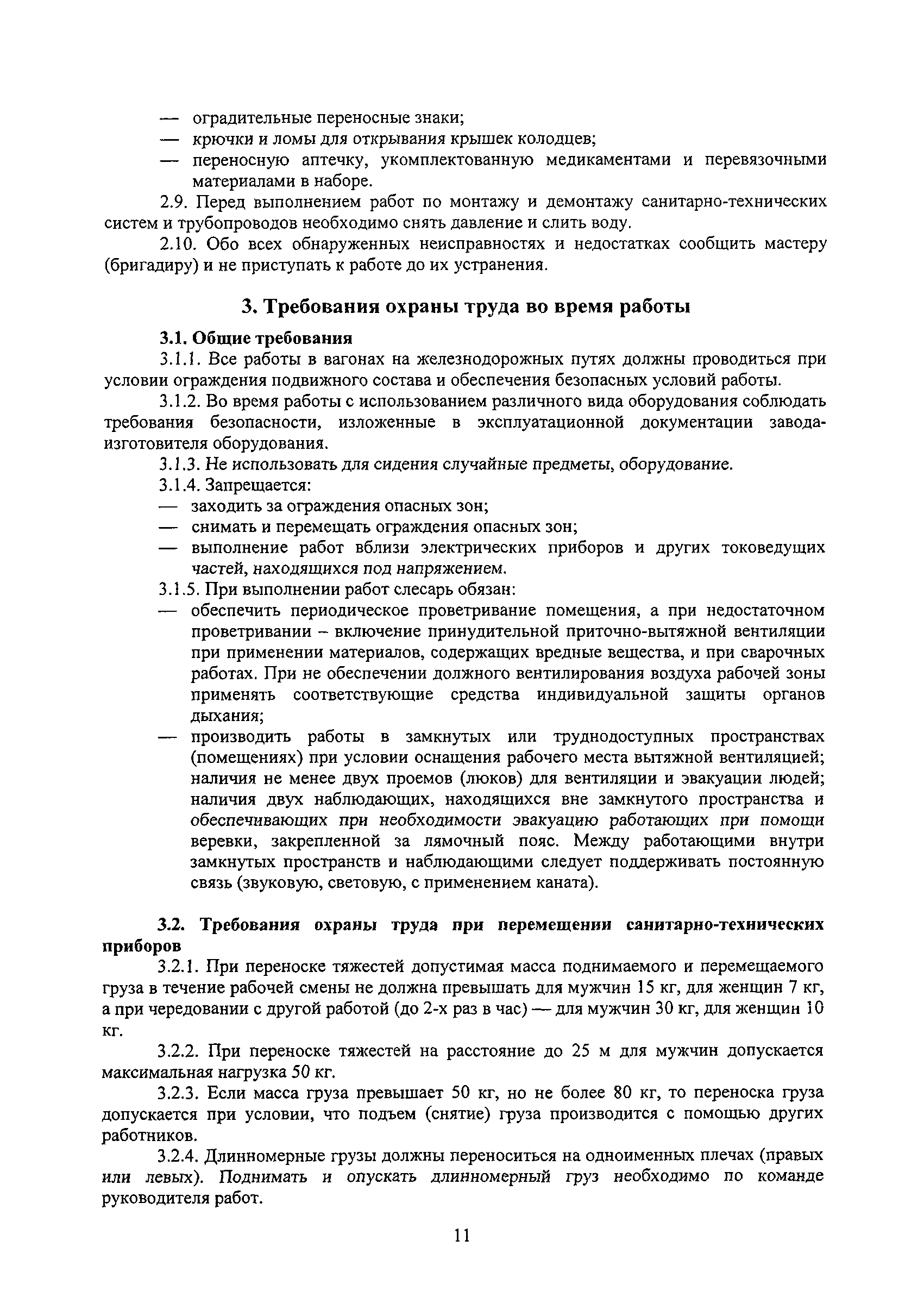 — оградительные переносные знаки;
— крючки и ломы для открывания крышек колодцев;
— переносную аптечку, укомплектованную медикаментами и перевязочными материалами в наборе.

2.9. Перед выполнением работ по монтажу и демонтажу санитарно-технических систем и трубопроводов необходимо снять давление и слить воду.

2.10. Обо всех обнаруженных неисправностях и недостатках сообщить мастеру (бригадиру) и не приступать к работе до их устранения.

3. Требования охраны труда во время работы

3.1. Общие требования

3.1.1. Все работы в вагонах на железнодорожных путях должны проводиться при условии ограждения подвижного состава и обеспечения безопасных условий работы.

3.1.2. Во время работы с использованием различного вида оборудования соблюдать требования безопасности, изложенные в эксплуатационной документации завода-изготовителя оборудования.

3.1.3. Не использовать для сидения случайные предметы, оборудование.

3.1.4. Запрещается:
— заходить за ограждения опасных зон;
— снимать и перемещать ограждения опасных зон;
— выполнение работ вблизи электрических приборов и других токоведущих частей, находящихся под напряжением.

3.1.5. При выполнении работ слесарь обязан:
— обеспечить периодическое проветривание помещения, а при недостаточном проветривании – включение принудительной приточно-вытяжной вентиляции при применении материалов, содержащих вредные вещества, и при сварочных работах. При не обеспечении должного вентилирования воздуха рабочей зоны применять соответствующие средства индивидуальной защиты органов дыхания;
— производить работы в замкнутых или труднодоступных пространствах (помещениях) при условии оснащения рабочего места вытяжной вентиляцией; наличия не менее двух проемов (люков) для вентиляции и эвакуации людей; наличия двух наблюдающих, находящихся вне замкнутого пространства и обеспечивающих при необходимости эвакуацию работающих при помощи веревки, закрепленной за лямочный пояс. Между работающими внутри замкнутых пространств и наблюдающими следует поддерживать постоянную связь (звуковую, световую, с применением каната).

3.2. Требования охраны труда при перемещении санитарно-технических приборов

3.2.1. При переноске тяжестей допустимая масса поднимаемого и перемещаемого груза в течение рабочей смены не должна превышать для мужчин 15 кг, для женщин 7 кг, а при чередовании с другой работой (до 2-х раз в час) — для мужчин 30 кг, для женщин 10 кг.

3.2.2. При переноске тяжестей на расстояние до 25 м для мужчин допускается максимальная нагрузка 50 кг.

3.2.3. Если масса груза превышает 50 кг, но не более 80 кг, то переноска груза допускается при условии, что подъем (снятие) груза производится с помощью других работников.

3.2.4. Длинномерные грузы должны переноситься на одноименных плечах (правых или левых). Поднимать и опускать длинномерный груз необходимо по команде руководителя работ.

11